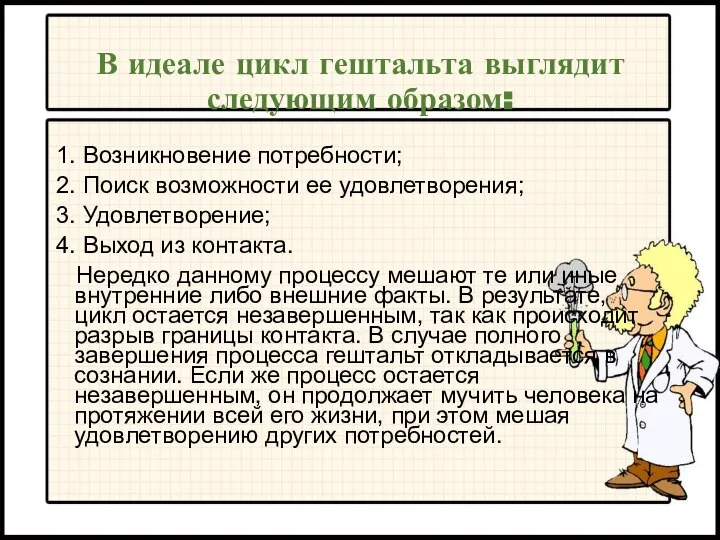 В идеале цикл гештальта выглядит следующим образом:

1. Возникновение потребности;
2. Поиск возможности ее удовлетворения;
3. Удовлетворение;
4. Выход из контакта.

Нередко данному процессу мешают те или иные внутренние либо внешние факты. В результате, цикл остается незавершенным, так как происходит разрыв границы контакта. В случае полного завершения процесса гештальт откладывается в сознании. Если же процесс остается незавершенным, он продолжает мучить человека на протяжении всей его жизни, при этом мешая удовлетворению других потребностей.